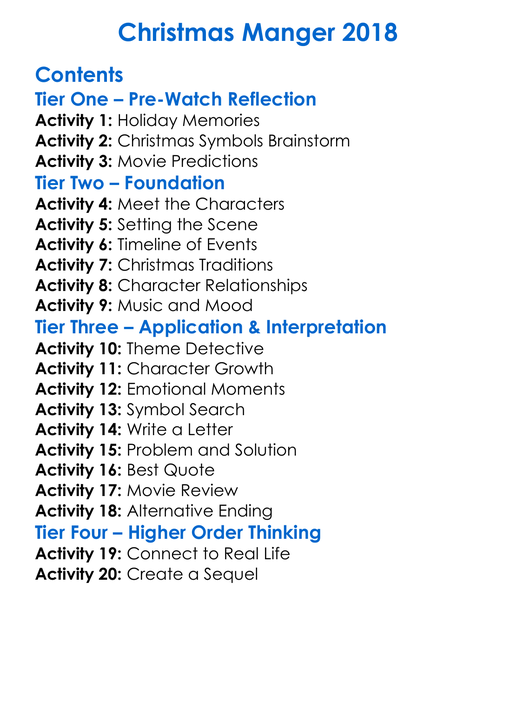 Christmas Manger 2018

Contents
Tier One – Pre-Watch Reflection
Activity 1: Holiday Memories
Activity 2: Christmas Symbols Brainstorm
Activity 3: Movie Predictions
Tier Two – Foundation
Activity 4: Meet the Characters
Activity 5: Setting the Scene
Activity 6: Timeline of Events
Activity 7: Christmas Traditions
Activity 8: Character Relationships
Activity 9: Music and Mood
Tier Three – Application & Interpretation
Activity 10: Theme Detective
Activity 11: Character Growth
Activity 12: Emotional Moments
Activity 13: Symbol Search
Activity 14: Write a Letter
Activity 15: Problem and Solution
Activity 16: Best Quote
Activity 17: Movie Review
Activity 18: Alternative Ending
Tier Four – Higher Order Thinking
Activity 19: Connect to Real Life
Activity 20: Create a Sequel